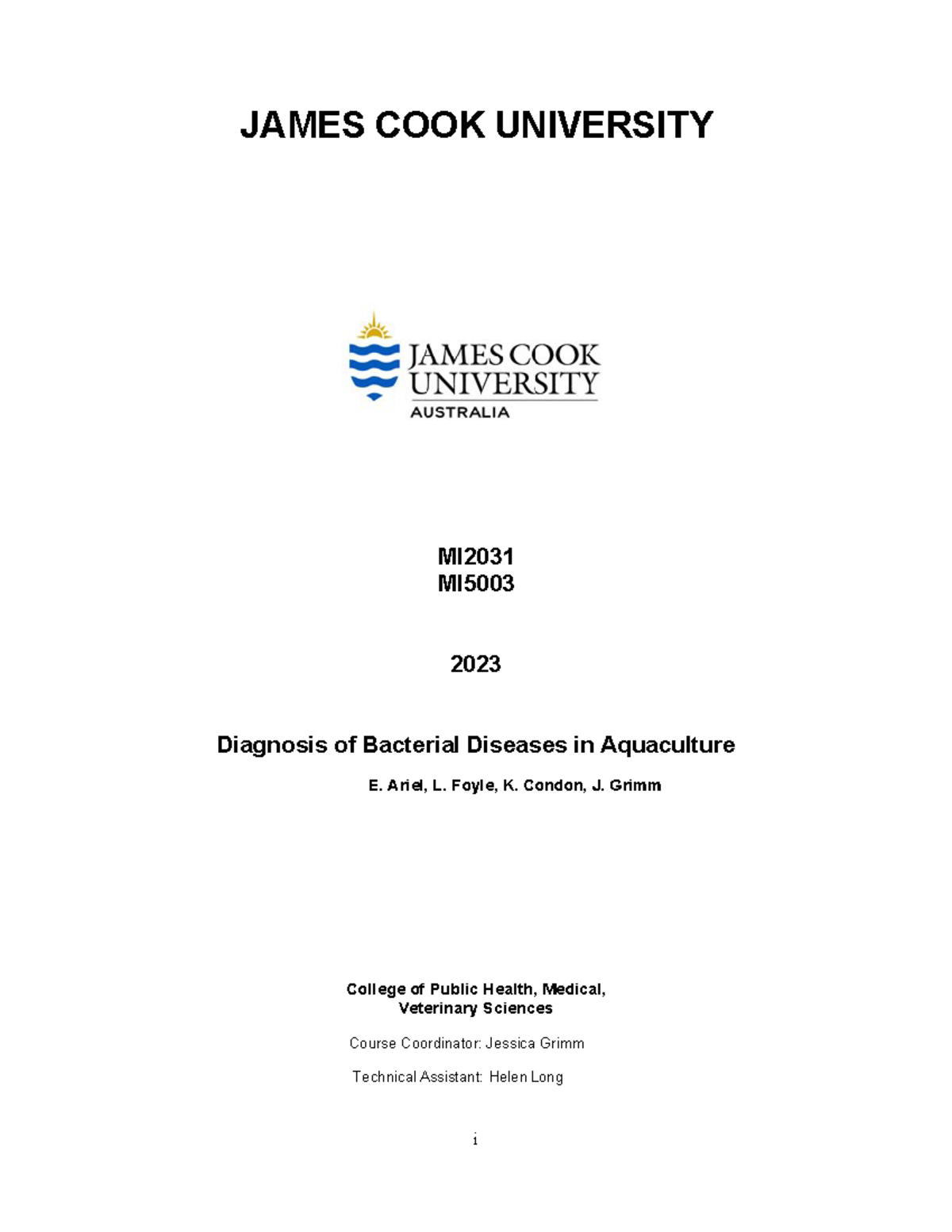 JAMES COOK UNIVERSITY

JAMES COOK UNIVERSITY AUSTRALIA

MI2031
MI5003

2023

Diagnosis of Bacterial Diseases in Aquaculture

E. Ariel, L. Foyle, K. Condon, J. Grimm

College of Public Health, Medical, Veterinary Sciences

Course Coordinator: Jessica Grimm

Technical Assistant: Helen Long

i